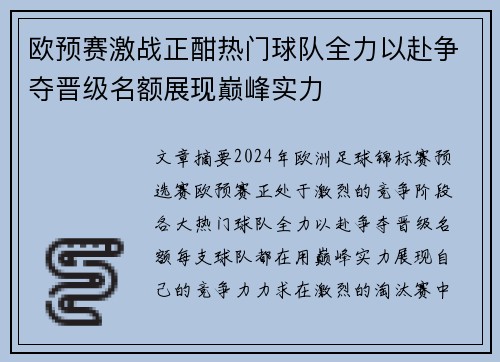 欧预赛激战正酣热门球队全力以赴争夺晋级名额展现巅峰实力

文章摘要2024年欧洲足球锦标赛预选赛欧预赛正处于激烈的竞争阶段各大热门球队全力以赴争夺晋级名额每支球队都在用巅峰实力展现自己的竞争力力求在激烈的淘汰赛中